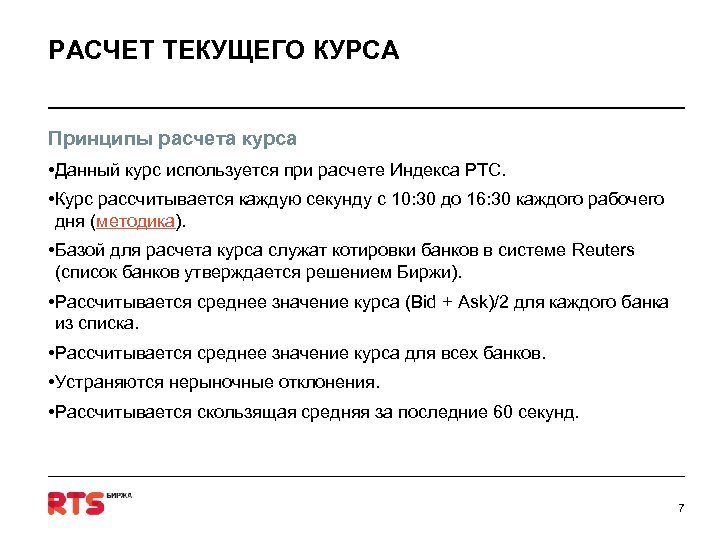 РАСЧЕТ ТЕКУЩЕГО КУРСА

Принципы расчета курса

•Данный курс используется при расчете Индекса РТС.

•Курс рассчитывается каждую секунду с 10:30 до 16:30 каждого рабочего дня (методика).

•Базой для расчета курса служат котировки банков в системе Reuters (список банков утверждается решением Биржи).

•Рассчитывается среднее значение курса (Bid + Ask)/2 для каждого банка из списка.

•Рассчитывается среднее значение курса для всех банков.

•Устраняются нерыночные отклонения.

•Рассчитывается скользящая средняя за последние 60 секунд.

RTS БИРЖА

7